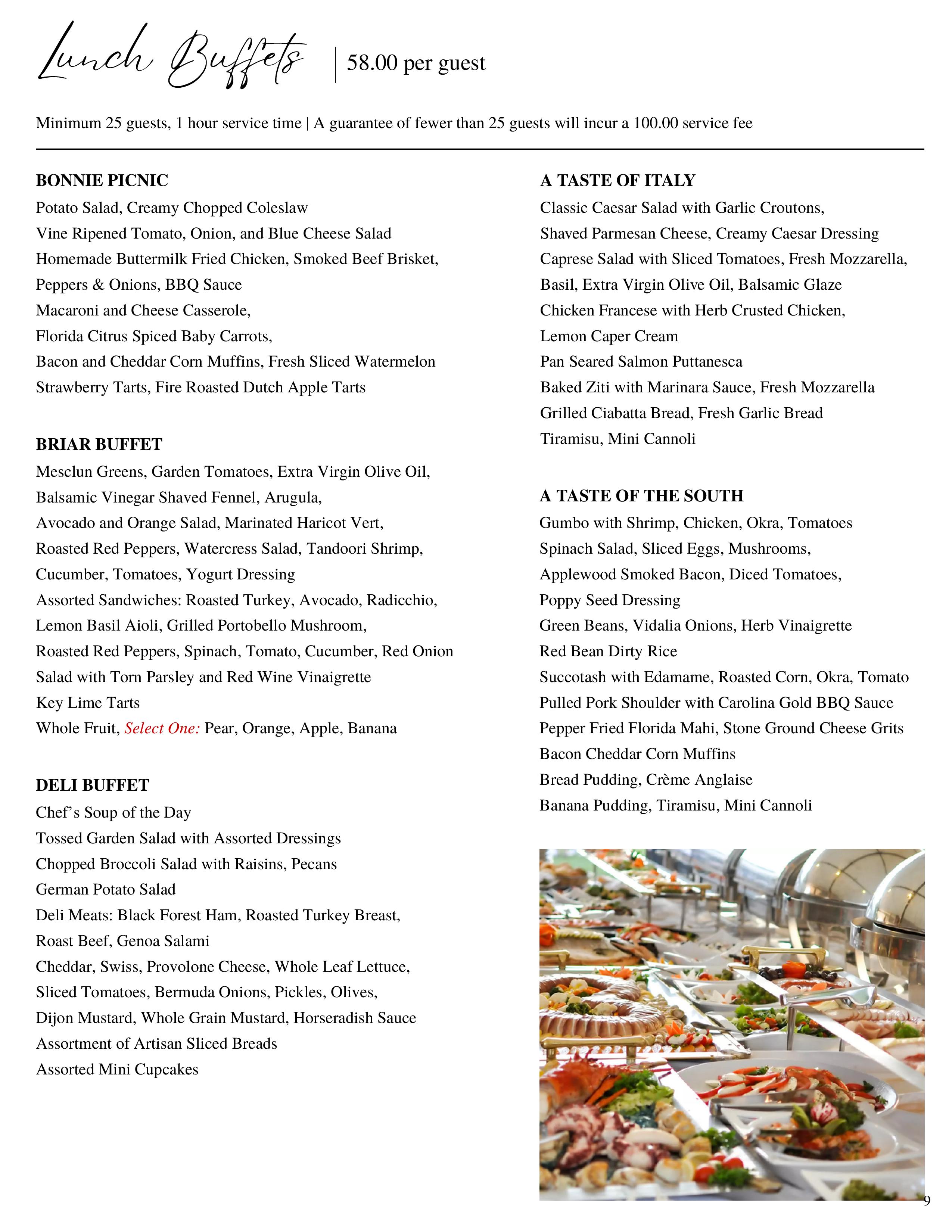 Lunch Buffets | 58.00 per guest

Minimum 25 guests, 1 hour service time | A guarantee of fewer than 25 guests will incur a 100.00 service fee

BONNIE PICNIC
Potato Salad, Creamy Chopped Coleslaw
Vine Ripened Tomato, Onion, and Blue Cheese Salad
Homemade Buttermilk Fried Chicken, Smoked Beef Brisket,
Peppers & Onions, BBQ Sauce
Macaroni and Cheese Casserole,
Florida Citrus Spiced Baby Carrots,
Bacon and Cheddar Corn Muffins, Fresh Sliced Watermelon
Strawberry Tarts, Fire Roasted Dutch Apple Tarts

BRIAR BUFFET
Mesclun Greens, Garden Tomatoes, Extra Virgin Olive Oil,
Balsamic Vinegar Shaved Fennel, Arugula,
Avocado and Orange Salad, Marinated Haricot Vert,
Roasted Red Peppers, Watercress Salad, Tandoori Shrimp,
Cucumber, Tomatoes, Yogurt Dressing
Assorted Sandwiches: Roasted Turkey, Avocado, Radicchio,
Lemon Basil Aioli, Grilled Portobello Mushroom,
Roasted Red Peppers, Spinach, Tomato, Cucumber, Red Onion
Salad with Torn Parsley and Red Wine Vinaigrette
Key Lime Tarts
Whole Fruit, Select One: Pear, Orange, Apple, Banana

DELI BUFFET
Chef's Soup of the Day
Tossed Garden Salad with Assorted Dressings
Chopped Broccoli Salad with Raisins, Pecans
German Potato Salad
Deli Meats: Black Forest Ham, Roasted Turkey Breast,
Roast Beef, Genoa Salami
Cheddar, Swiss, Provolone Cheese, Whole Leaf Lettuce,
Sliced Tomatoes, Bermuda Onions, Pickles, Olives,
Dijon Mustard, Whole Grain Mustard, Horseradish Sauce
Assortment of Artisan Sliced Breads
Assorted Mini Cupcakes

A TASTE OF ITALY
Classic Caesar Salad with Garlic Croutons,
Shaved Parmesan Cheese, Creamy Caesar Dressing
Caprese Salad with Sliced Tomatoes, Fresh Mozzarella,
Basil, Extra Virgin Olive Oil, Balsamic Glaze
Chicken Francese with Herb Crusted Chicken,
Lemon Caper Cream
Pan Seared Salmon Puttanesca
Baked Ziti with Marinara Sauce, Fresh Mozzarella
Grilled Ciabatta Bread, Fresh Garlic Bread
Tiramisu, Mini Cannoli

A TASTE OF THE SOUTH
Gumbo with Shrimp, Chicken, Okra, Tomatoes
Spinach Salad, Sliced Eggs, Mushrooms,
Applewood Smoked Bacon, Diced Tomatoes,
Poppy Seed Dressing
Green Beans, Vidalia Onions, Herb Vinaigrette
Red Bean Dirty Rice
Succotash with Edamame, Roasted Corn, Okra, Tomato
Pulled Pork Shoulder with Carolina Gold BBQ Sauce
Pepper Fried Florida Mahi, Stone Ground Cheese Grits
Bacon Cheddar Corn Muffins
Bread Pudding, Crème Anglaise
Banana Pudding, Tiramisu, Mini Cannoli

9